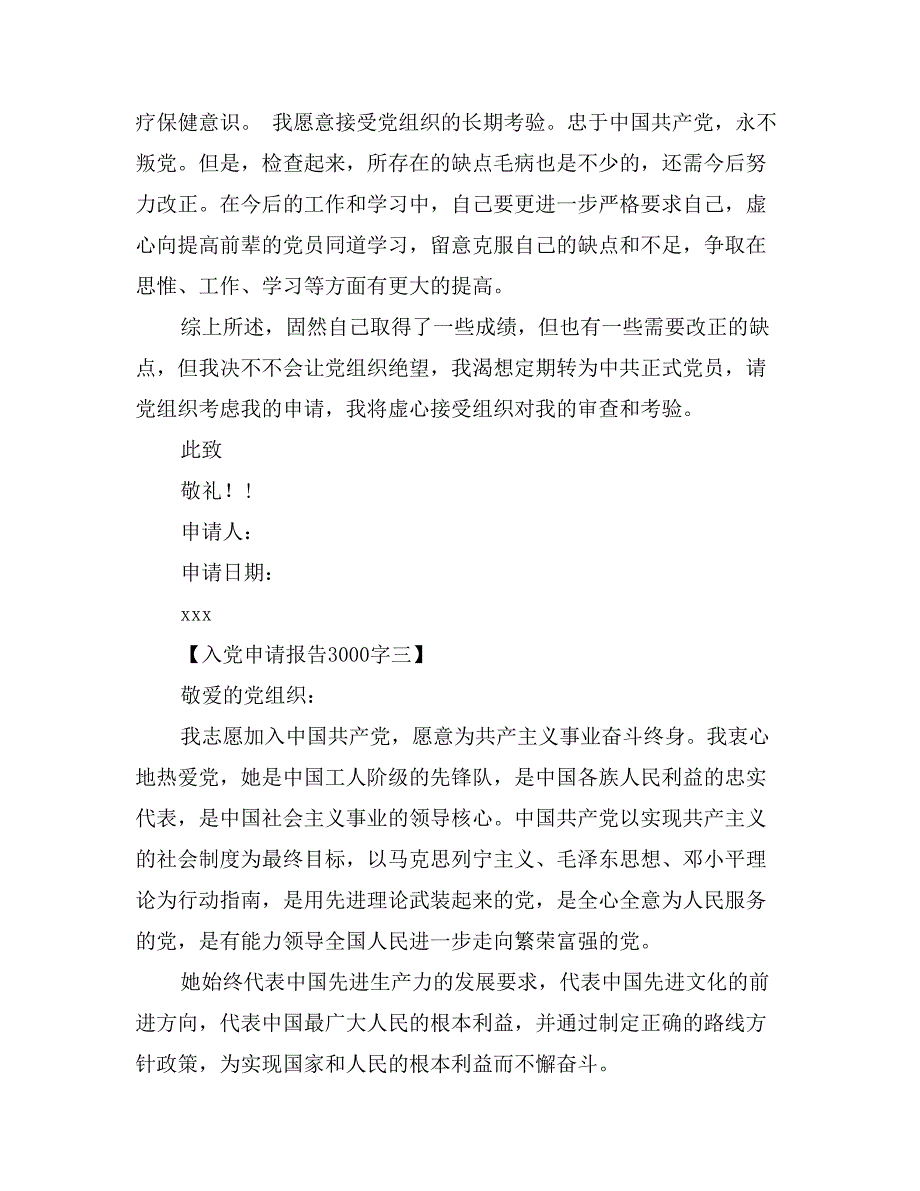 疗保健意识。 我愿意接受党组织的长期考验。忠于中国共产党，永不叛党。但是，检查起来，所存在的缺点毛病也是不少的，还需今后努力改正。在今后的工作和学习中，自己要更进一步严格要求自己，虚心向提高前辈的党员同道学习，留意克服自己的缺点和不足，争取在思惟、工作、学习等方面有更大的提高。

综上所述，固然自己取得了一些成绩，但也有一些需要改正的缺点，但我决不不会让党组织绝望，我渴想定期转为中共正式党员，请党组织考虑我的申请，我将虚心接受组织对我的审查和考验。

此致

敬礼！！

申请人：

申请日期：

xxx

【入党申请报告3000字三】

敬爱的党组织：

我志愿加入中国共产党，愿意为共产主义事业奋斗终身。我衷心地热爱党，她是中国工人阶级的先锋队，是中国各族人民利益的忠实代表，是中国社会主义事业的领导核心。中国共产党以实现共产主义的社会制度为最终目标，以马克思列宁主义、毛泽东思想、邓小平理论为行动指南，是用先进理论武装起来的党，是全心全意为人民服务的党，是有能力领导全国人民进一步走向繁荣富强的党。

她始终代表中国先进生产力的发展要求，代表中国先进文化的前进方向，代表中国最广大人民的根本利益，并通过制定正确的路线方针政策，为实现国家和人民的根本利益而不懈奋斗。